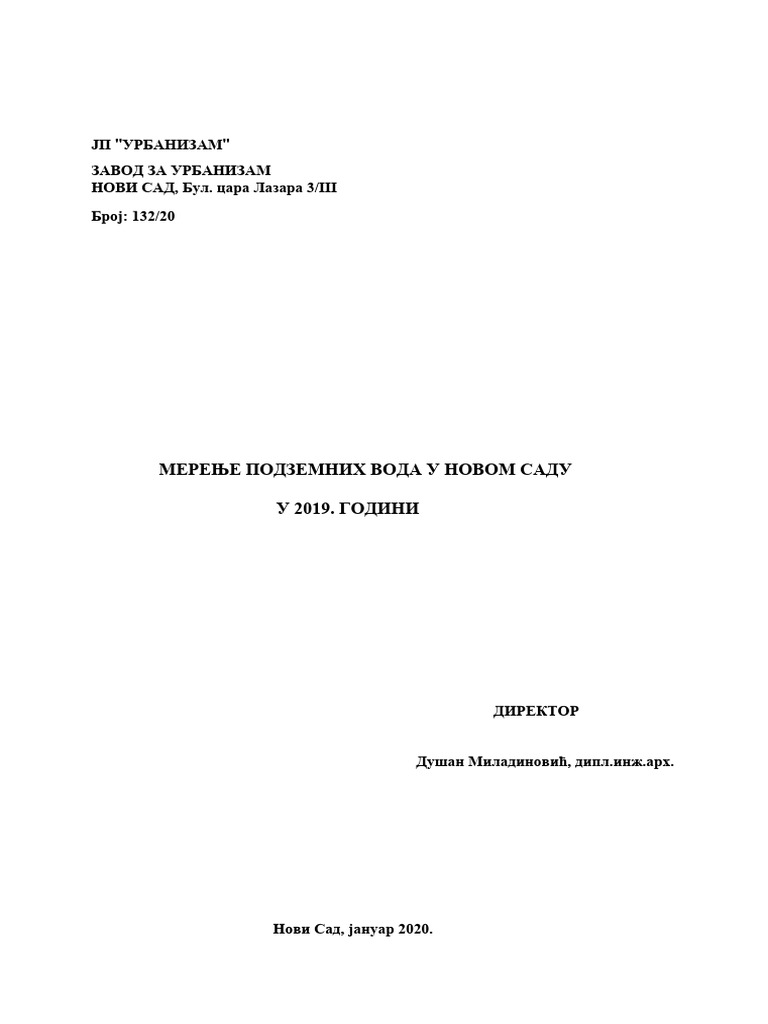 ЈП "УРБАНИЗАМ"

ЗАВОД ЗА УРБАНИЗАМ
НОВИ САД, Бул. цара Лазара 3/III

Број: 132/20

МЕРЕЊЕ ПОДЗЕМНИХ ВОДА У НОВОМ САДУ

У 2019. ГОДИНИ

ДИРЕКТОР

Душан Миладиновић, дипл.инж.арх.

Нови Сад, јануар 2020.